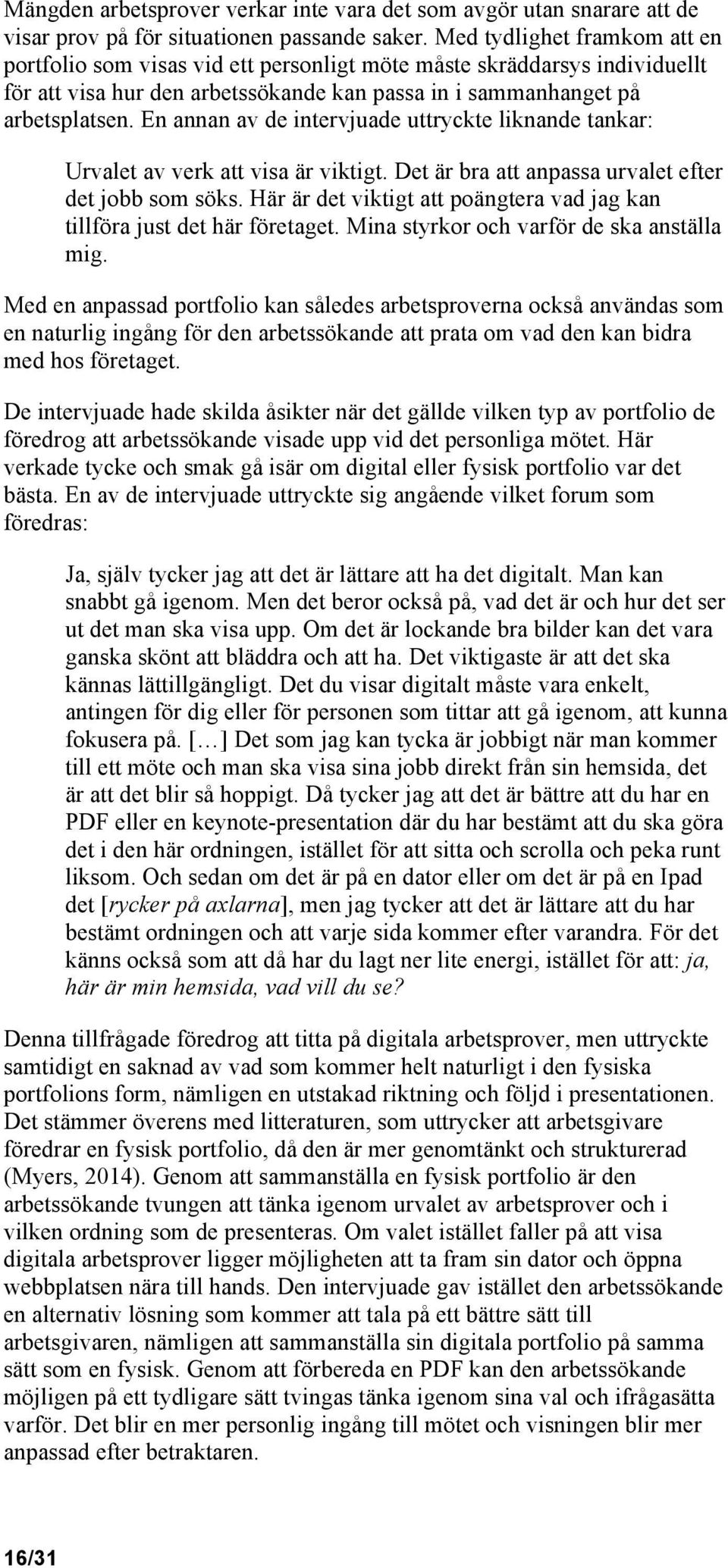 Mängden arbetsprover verkar inte vara det som avgör utan snarare att de visar prov på för situationen passande saker. Med tydlighet framkom att en portfolio som visas vid ett personligt möte måste skräddarsys individuellt för att visa hur den arbetssökande kan passa in i sammanhanget på arbetsplatsen. En annan av de intervjuade uttryckte liknande tankar:

Urvalet av verk att visa är viktigt. Det är bra att anpassa urvalet efter det jobb som söks. Här är det viktigt att poängtera vad jag kan tillföra just det här företaget. Mina styrkor och varför de ska anställa mig.

Med en anpassad portfolio kan således arbetsproverna också användas som en naturlig ingång för den arbetssökande att prata om vad den kan bidra med hos företaget.

De intervjuade hade skilda åsikter när det gällde vilken typ av portfolio de föredrog att arbetssökande visade upp vid det personliga mötet. Här verkade tycke och smak gå isär om digital eller fysisk portfolio var det bästa. En av de intervjuade uttryckte sig angående vilket forum som föredras:

Ja, själv tycker jag att det är lättare att ha det digitalt. Man kan snabbt gå igenom. Men det beror också på, vad det är och hur det ser ut det man ska visa upp. Om det är lockande bra bilder kan det vara ganska skönt att bläddra och att ha. Det viktigaste är att det ska kännas lättillgängligt. Det du visar digitalt måste vara enkelt, antingen för dig eller för personen som tittar att gå igenom, att kunna fokusera på. [...] Det som jag kan tycka är jobbigt när man kommer till ett möte och man ska visa sina jobb direkt från sin hemsida, det är att det blir så hoppigt. Då tycker jag att det är bättre att du har en PDF eller en keynote-presentation där du har bestämt att du ska göra det i den här ordningen, istället för att sitta och scrolla och peka runt liksom. Och sedan om det är på en dator eller om det är på en Ipad det [rycker på axlarna], men jag tycker att det är lättare att du har bestämt ordningen och att varje sida kommer efter varandra. För det känns också som att då har du lagt ner lite energi, istället för att: ja, här är min hemsida, vad vill du se?

Denna tillfrågade föredrog att titta på digitala arbetsprover, men uttryckte samtidigt en saknad av vad som kommer helt naturligt i den fysiska portfolions form, nämligen en utstakad riktning och följd i presentationen. Det stämmer överens med litteraturen, som uttrycker att arbetsgivare föredrar en fysisk portfolio, då den är mer genomtänkt och strukturerad (Myers, 2014). Genom att sammanställa en fysisk portfolio är den arbetssökande tvungen att tänka igenom urvalet av arbetsprover och i vilken ordning som de presenteras. Om valet istället faller på att visa digitala arbetsprover ligger möjligheten att ta fram sin dator och öppna webbplatsen nära till hands. Den intervjuade gav istället den arbetssökande en alternativ lösning som kommer att tala på ett bättre sätt till arbetsgivaren, nämligen att sammanställa sin digitala portfolio på samma sätt som en fysisk. Genom att förbereda en PDF kan den arbetssökande möjligen på ett tydligare sätt tvingas tänka igenom sina val och ifrågasätta varför. Det blir en mer personlig ingång till mötet och visningen blir mer anpassad efter betraktaren.

16/31